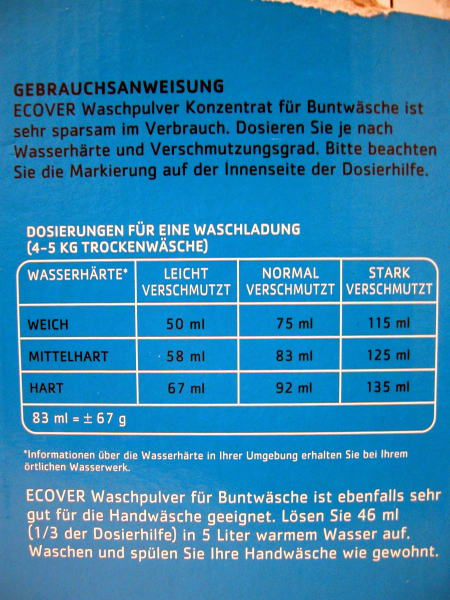 GEBRAUCHSANWEISUNG

ECOVER Waschpulver Konzentrat für Buntwäsche ist sehr sparsam im Verbrauch. Dosieren Sie je nach Wasserhärte und Verschmutzungsgrad. Bitte beachten Sie die Markierung auf der Innenseite der Dosierhilfe.

DOSIERUNGEN FÜR EINE WASCHLADUNG
(4-5 KG TROCKENWÄSCHE)

| WASSERHÄRTE* | LEICHT VERSCHMUTZT | NORMAL VERSCHMUTZT | STARK VERSCHMUTZT |
|---|---|---|---|
| WEICH | 50 ml | 75 ml | 115 ml |
| MITTELHART | 58 ml | 83 ml | 125 ml |
| HART | 67 ml | 92 ml | 135 ml |
| 83 ml = ± 67 g | | | |

*Informationen über die Wasserhärte in Ihrer Umgebung erhalten Sie bei Ihrem örtlichen Wasserwerk.

ECOVER Waschpulver für Buntwäsche ist ebenfalls sehr gut für die Handwäsche geeignet. Lösen Sie 46 ml (1/3 der Dosierhilfe) in 5 Liter warmem Wasser auf. Waschen und spülen Sie Ihre Handwäsche wie gewohnt.